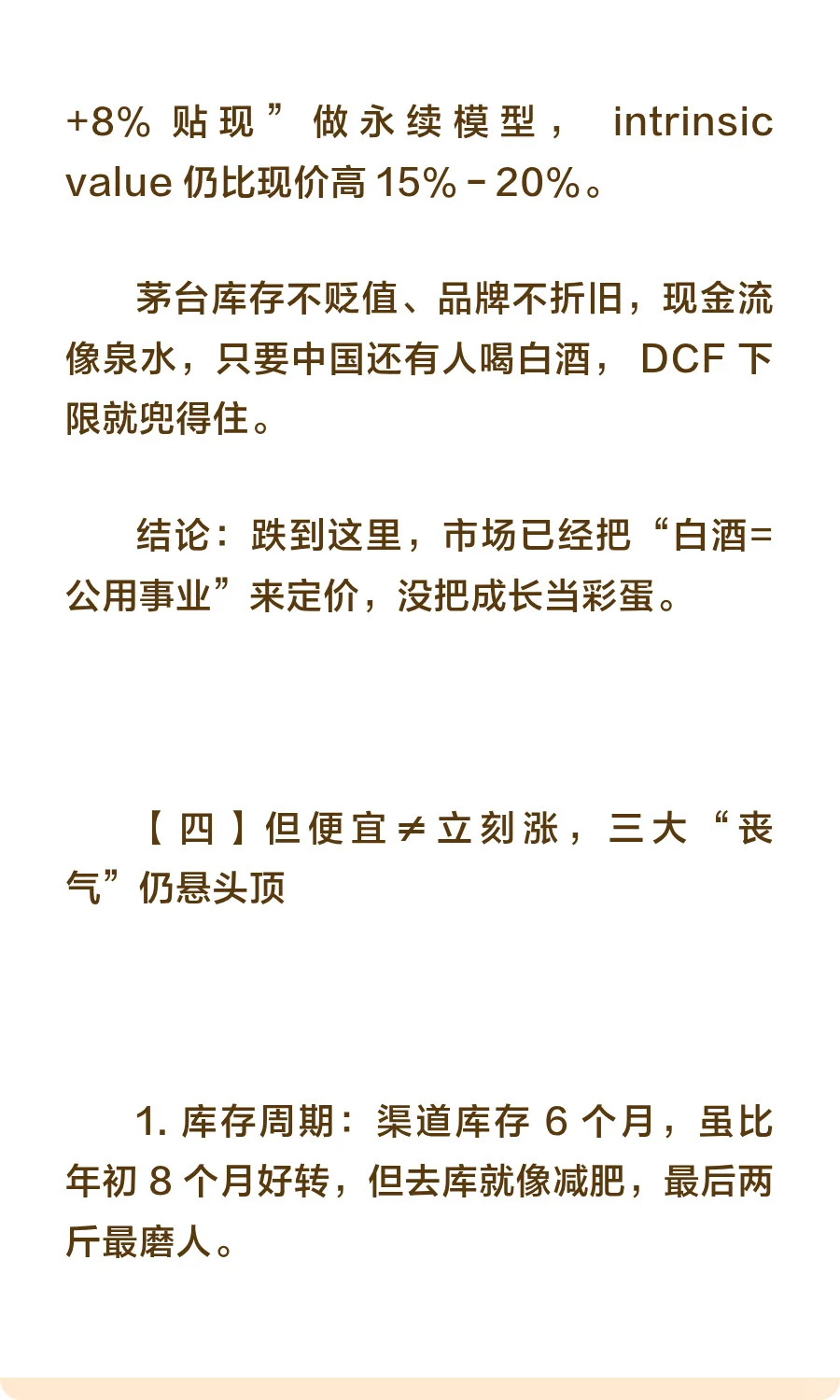 +8% 贴现”做永续模型， intrinsic value 仍比现价高 15%–20%。

茅台库存不贬值、品牌不折旧，现金流像泉水，只要中国还有人喝白酒， DCF 下限就兜得住。

结论：跌到这里，市场已经把“白酒=公用事业”来定价，没把成长当彩蛋。

【四】但便宜≠立刻涨，三大“丧气”仍悬头顶

1. 库存周期：渠道库存 6 个月，虽比年初 8 个月好转，但去库就像减肥，最后两斤最磨人。